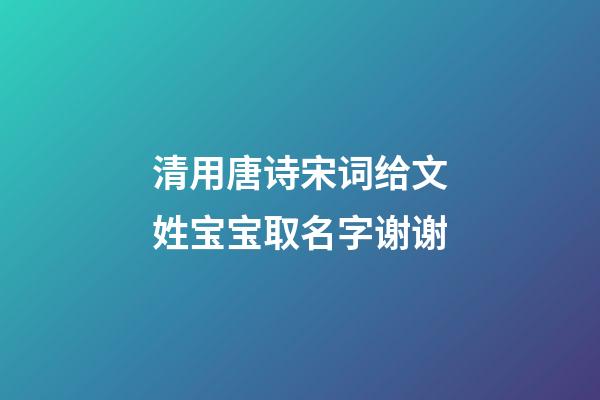 清用唐诗宋词给文姓宝宝取名字谢谢